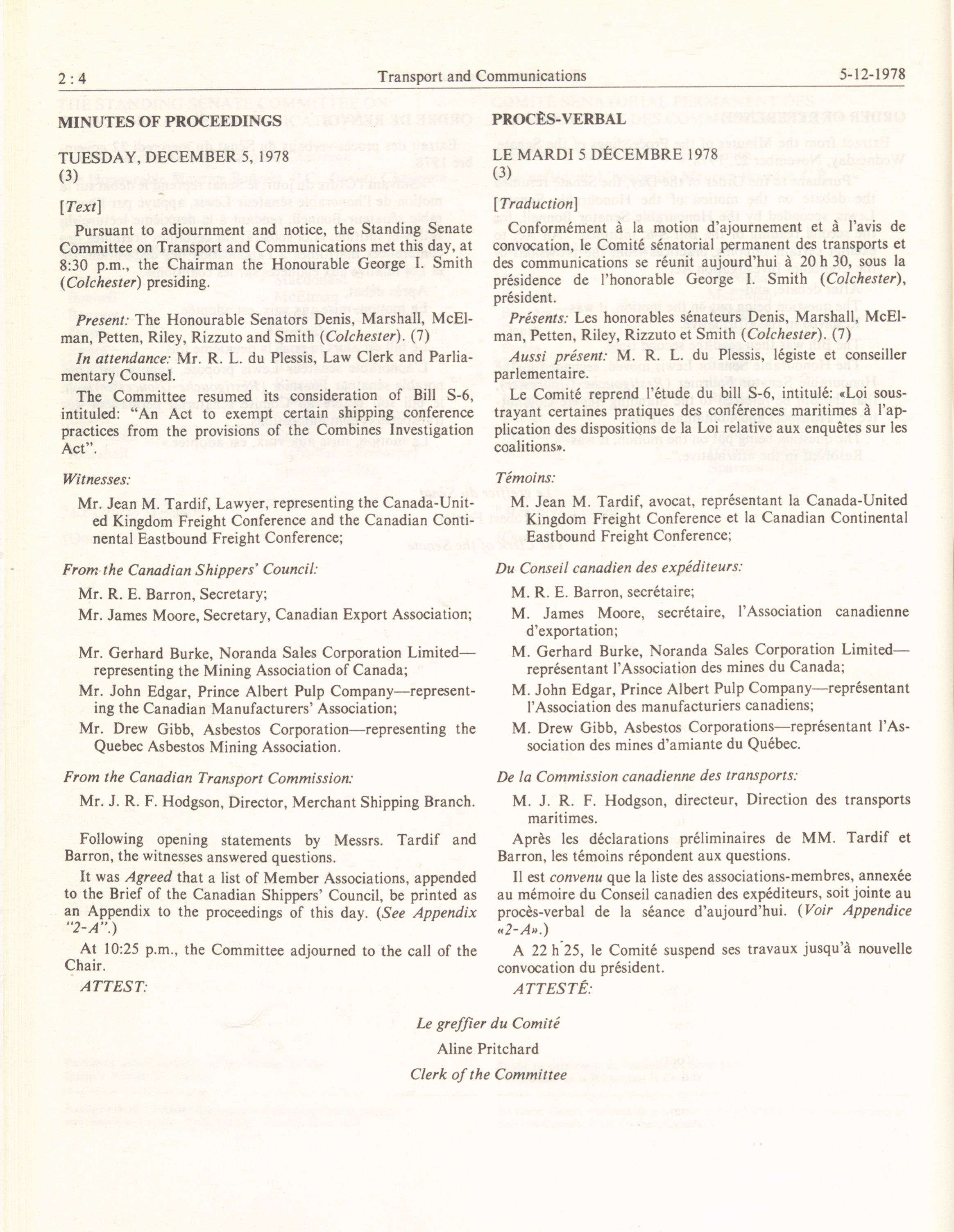 2 : 4 Transport and Communications 5-12-1978

MINUTES OF PROCEEDINGS

TUESDAY, DECEMBER 5, 1978
(3)

[Text]

Pursuant to adjournment and notice, the Standing Senate Committee on Transport and Communications met this day, at 8:30 p.m., the Chairman the Honourable George I. Smith (Colchester) presiding.

Present: The Honourable Senators Denis, Marshall, McElman, Petten, Riley, Rizzuto and Smith (Colchester). (7)

In attendance: Mr. R. L. du Plessis, Law Clerk and Parliamentary Counsel.

The Committee resumed its consideration of Bill S-6, intituled: "An Act to exempt certain shipping conference practices from the provisions of the Combines Investigation Act".

Witnesses:

Mr. Jean M. Tardif, Lawyer, representing the Canada-United Kingdom Freight Conference and the Canadian Continental Eastbound Freight Conference;

From the Canadian Shippers' Council:

Mr. R. E. Barron, Secretary;

Mr. James Moore, Secretary, Canadian Export Association;

Mr. Gerhard Burke, Noranda Sales Corporation Limited—representing the Mining Association of Canada;

Mr. John Edgar, Prince Albert Pulp Company—representing the Canadian Manufacturers' Association;

Mr. Drew Gibb, Asbestos Corporation—representing the Quebec Asbestos Mining Association.

From the Canadian Transport Commission:

Mr. J. R. F. Hodgson, Director, Merchant Shipping Branch.

Following opening statements by Messrs. Tardif and Barron, the witnesses answered questions.

It was Agreed that a list of Member Associations, appended to the Brief of the Canadian Shippers' Council, be printed as an Appendix to the proceedings of this day. (See Appendix "2-A".)

At 10:25 p.m., the Committee adjourned to the call of the Chair.

ATTEST:

PROCÈS-VERBAL

LE MARDI 5 DÉCEMBRE 1978
(3)

[Traduction]

Conformément à la motion d'ajournement et à l'avis de convocation, le Comité sénatorial permanent des transports et des communications se réunit aujourd'hui à 20 h 30, sous la présidence de l'honorable George I. Smith (Colchester), président.

Présents: Les honorables sénateurs Denis, Marshall, McElman, Petten, Riley, Rizzuto et Smith (Colchester). (7)

Aussi présent: M. R. L. du Plessis, légiste et conseiller parlementaire.

Le Comité reprend l'étude du bill S-6, intitulé: «Loi soustrayant certaines pratiques des conférences maritimes à l'application des dispositions de la Loi relative aux enquêtes sur les coalitions».

Témoins:

M. Jean M. Tardif, avocat, représentant la Canada-United Kingdom Freight Conference et la Canadian Continental Eastbound Freight Conference;

Du Conseil canadien des expéditeurs:

M. R. E. Barron, secrétaire;

M. James Moore, secrétaire, l'Association canadienne d'exportation;

M. Gerhard Burke, Noranda Sales Corporation Limited—représentant l'Association des mines du Canada;

M. John Edgar, Prince Albert Pulp Company—représentant l'Association des manufacturiers canadiens;

M. Drew Gibb, Asbestos Corporations—représentant l'Association des mines d'amiante du Québec.

De la Commission canadienne des transports:

M. J. R. F. Hodgson, directeur, Direction des transports maritimes.

Après les déclarations préliminaires de MM. Tardif et Barron, les témoins répondent aux questions.

Il est convenu que la liste des associations-membres, annexée au mémoire du Conseil canadien des expéditeurs, soit jointe au procès-verbal de la séance d'aujourd'hui. (Voir Appendice «2-A».)

A 22 h 25, le Comité suspend ses travaux jusqu'à nouvelle convocation du président.

ATTESTÉ:

Le greffier du Comité
Aline Pritchard
Clerk of the Committee